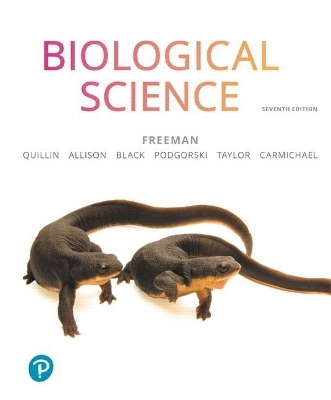 BIOLOGICAL SCIENCE

SEVENTH EDITION

FREEMAN

QUILLIN ALLISON BLACK PODGORSKI TAYLOR CARMICHAEL

P